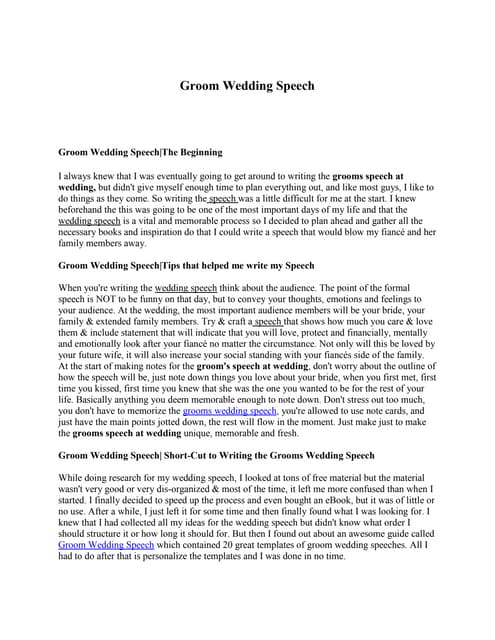 Groom Wedding Speech

Groom Wedding Speech|The Beginning

I always knew that I was eventually going to get around to writing the grooms speech at wedding, but didn't give myself enough time to plan everything out, and like most guys, I like to do things as they come. So writing the speech was a little difficult for me at the start. I knew beforehand the this was going to be one of the most important days of my life and that the wedding speech is a vital and memorable process so I decided to plan ahead and gather all the necessary books and inspiration do that I could write a speech that would blow my fiancé and her family members away.

Groom Wedding Speech|Tips that helped me write my Speech

When you're writing the wedding speech think about the audience. The point of the formal speech is NOT to be funny on that day, but to convey your thoughts, emotions and feelings to your audience. At the wedding, the most important audience members will be your bride, your family & extended family members. Try & craft a speech that shows how much you care & love them & include statement that will indicate that you will love, protect and financially, mentally and emotionally look after your fiancé no matter the circumstance. Not only will this be loved by your future wife, it will also increase your social standing with your fiancés side of the family. At the start of making notes for the groom's speech at wedding, don't worry about the outline of how the speech will be, just note down things you love about your bride, when you first met, first time you kissed, first time you knew that she was the one you wanted to be for the rest of your life. Basically anything you deem memorable enough to note down. Don't stress out too much, you don't have to memorize the grooms wedding speech, you're allowed to use note cards, and just have the main points jotted down, the rest will flow in the moment. Just make just to make the grooms speech at wedding unique, memorable and fresh.

Groom Wedding Speech| Short-Cut to Writing the Grooms Wedding Speech

While doing research for my wedding speech, I looked at tons of free material but the material wasn't very good or very dis-organized & most of the time, it left me more confused than when I started. I finally decided to speed up the process and even bought an eBook, but it was of little or no use. After a while, I just left it for some time and then finally found what I was looking for. I knew that I had collected all my ideas for the wedding speech but didn't know what order I should structure it or how long it should for. But then I found out about an awesome guide called Groom Wedding Speech which contained 20 great templates of groom wedding speeches. All I had to do after that is personalize the templates and I was done in no time.